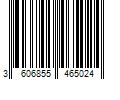 3 606855 465024